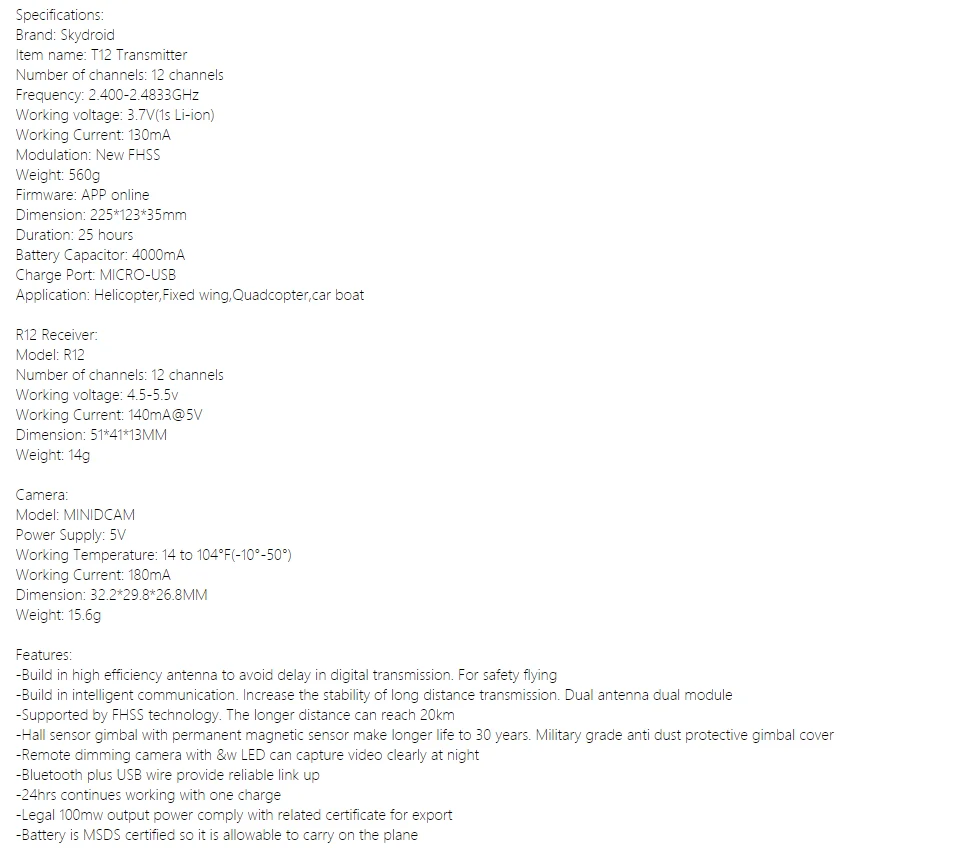 Specifications:
Brand: Skydroid
Item name: T12 Transmitter
Number of channels: 12 channels
Frequency: 2.400-2.4833GHz
Working voltage: 3.7V(1s Li-ion)
Working Current: 130mA
Modulation: New FHSS
Weight: 560g
Firmware: APP online
Dimension: 225*123*35mm
Duration: 25 hours
Battery Capacitor: 4000mA
Charge Port: MICRO-USB
Application: Helicopter,Fixed wing,Quadcopter,car boat

R12 Receiver:
Model: R12
Number of channels: 12 channels
Working voltage: 4.5-5.5v
Working Current: 140mA@5V
Dimension: 51*41*13MM
Weight: 14g

Camera:
Model: MINIDCAM
Power Supply: 5V
Working Temperature: 14 to 104°F(-10°-50°)
Working Current: 180mA
Dimension: 32.2*29.8*26.8MM
Weight: 15.6g

Features:
-Build in high efficiency antenna to avoid delay in digital transmission. For safety flying
-Build in intelligent communication. Increase the stability of long distance transmission. Dual antenna dual module
-Supported by FHSS technology. The longer distance can reach 20km
-Hall sensor gimbal with permanent magnetic sensor make longer life to 30 years. Military grade anti dust protective gimbal cover
-Remote dimming camera with &w LED can capture video clearly at night
-Bluetooth plus USB wire provide reliable link up
-24hrs continues working with one charge
-Legal 100mw output power comply with related certificate for export
-Battery is MSDS certified so it is allowable to carry on the plane